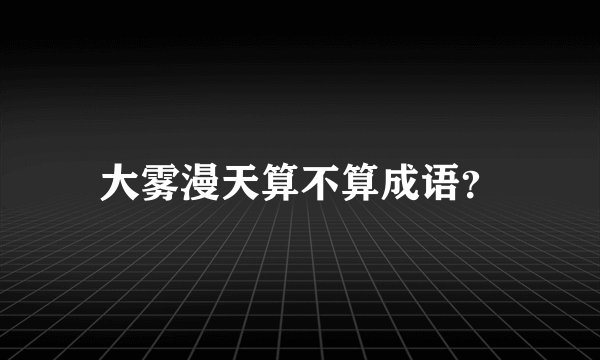 大雾漫天算不算成语?